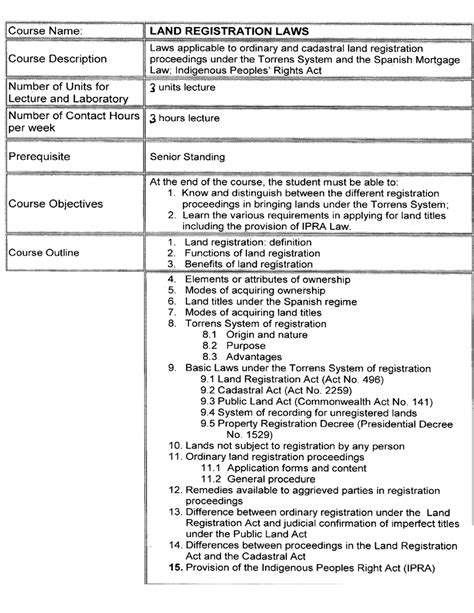 | Course Name: | LAND REGISTRATION LAWS |
|---|---|
| Course Description | Laws applicable to ordinary and cadastral land registration proceedings under the Torrens System and the Spanish Mortgage Law; Indigenous Peoples' Rights Act |
| Number of Units for Lecture and Laboratory | 3 units lecture |
| Number of Contact Hours per week | 3 hours lecture |
| Prerequisite | Senior Standing |
| Course Objectives | At the end of the course, the student must be able to: 1. Know and distinguish between the different registration proceedings in bringing lands under the Torrens System; 2. Learn the various requirements in applying for land titles including the provision of IPRA Law. |
| Course Outline | 1. Land registration: definition 2. Functions of land registration 3. Benefits of land registration |

4. Elements or attributes of ownership
5. Modes of acquiring ownership
6. Land titles under the Spanish regime
7. Modes of acquiring land titles
8. Torrens System of registration
8.1 Origin and nature
8.2 Purpose
8.3 Advantages
9. Basic Laws under the Torrens System of registration
9.1 Land Registration Act (Act No. 496)
9.2 Cadastral Act (Act No. 2259)
9.3 Public Land Act (Commonwealth Act No. 141)
9.4 System of recording for unregistered lands
9.5 Property Registration Decree (Presidential Decree No. 1529)
10. Lands not subject to registration by any person
11. Ordinary land registration proceedings
11.1 Application forms and content
11.2 General procedure
12. Remedies available to aggrieved parties in registration proceedings
13. Difference between ordinary registration under the Land Registration Act and judicial confirmation of imperfect titles under the Public Land Act
14. Differences between proceedings in the Land Registration Act and the Cadastral Act
15. Provision of the Indigenous Peoples Right Act (IPRA)